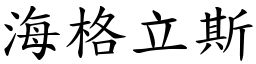 海格立斯